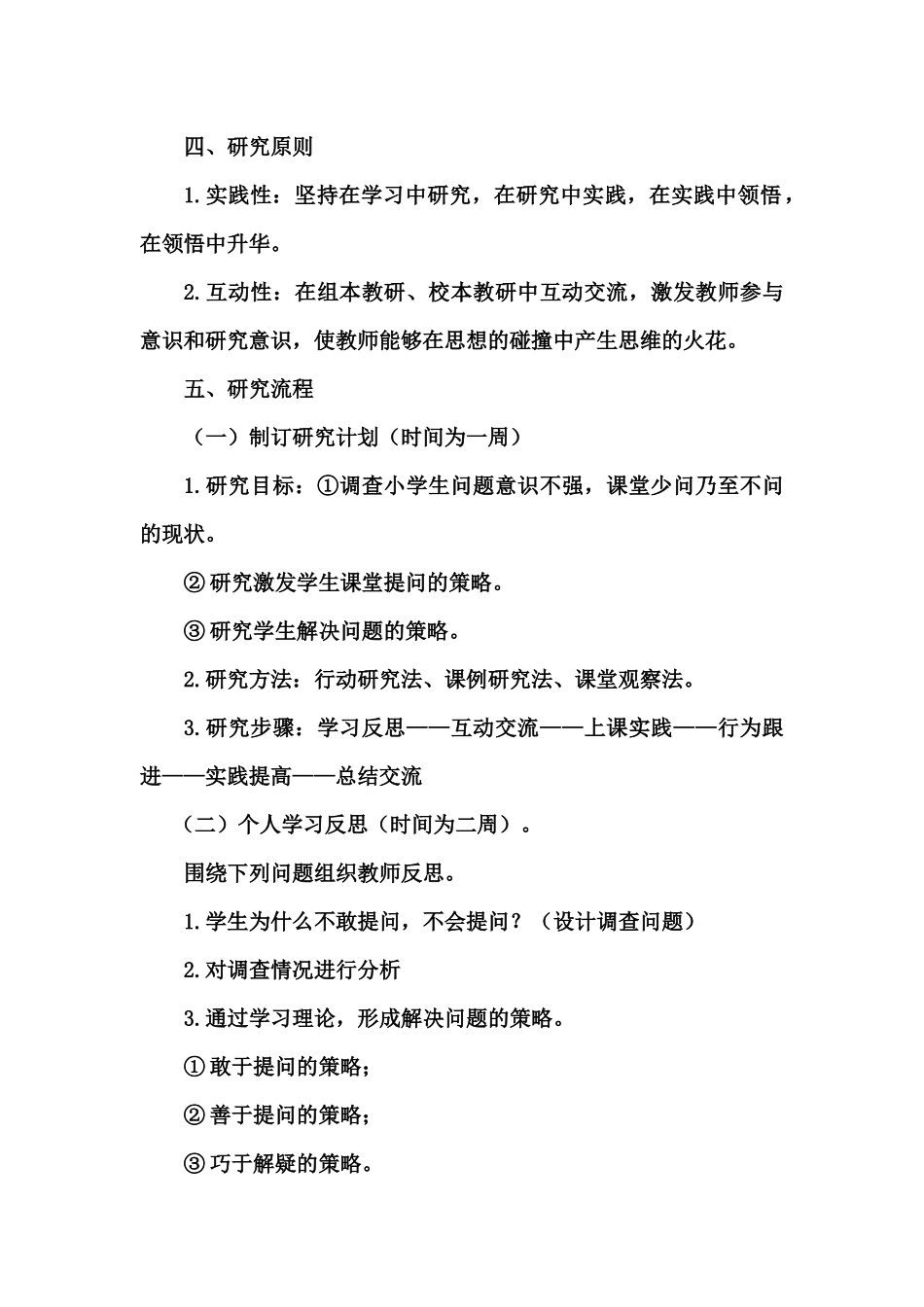 四、研究原则

1.实践性：坚持在学习中研究，在研究中实践，在实践中领悟，在领悟中升华。

2.互动性：在组本教研、校本教研中互动交流，激发教师参与意识和研究意识，使教师能够在思想的碰撞中产生思维的火花。

五、研究流程

（一）制订研究计划（时间为一周）

1.研究目标：①调查小学生问题意识不强，课堂少问乃至不问的现状。

②研究激发学生课堂提问的策略。

③研究学生解决问题的策略。

2.研究方法：行动研究法、课例研究法、课堂观察法。

3.研究步骤：学习反思——互动交流——上课实践——行为跟进——实践提高——总结交流

（二）个人学习反思（时间为二周）。

围绕下列问题组织教师反思。

1.学生为什么不敢提问，不会提问？（设计调查问题）

2.对调查情况进行分析

3.通过学习理论，形成解决问题的策略。

①敢于提问的策略；

②善于提问的策略；

③巧于解疑的策略。